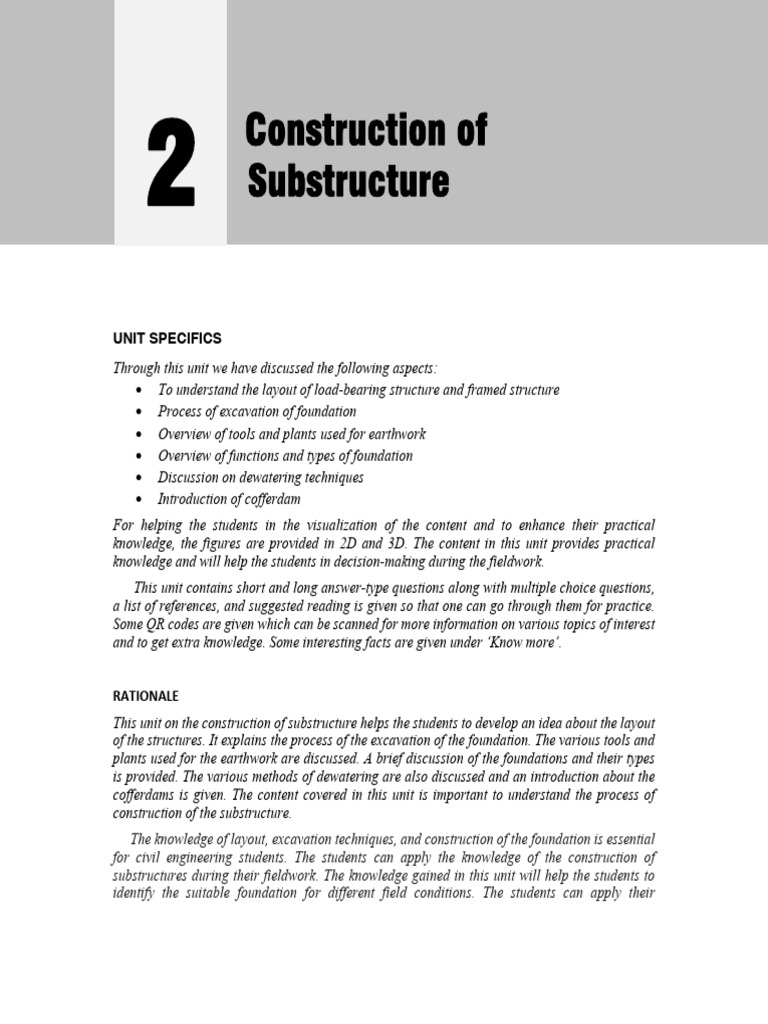 2

Construction of Substructure

UNIT SPECIFICS

Through this unit we have discussed the following aspects:

• To understand the layout of load-bearing structure and framed structure
• Process of excavation of foundation
• Overview of tools and plants used for earthwork
• Overview of functions and types of foundation
• Discussion on dewatering techniques
• Introduction of cofferdam

For helping the students in the visualization of the content and to enhance their practical knowledge, the figures are provided in 2D and 3D. The content in this unit provides practical knowledge and will help the students in decision-making during the fieldwork.

This unit contains short and long answer-type questions along with multiple choice questions, a list of references, and suggested reading is given so that one can go through them for practice. Some QR codes are given which can be scanned for more information on various topics of interest and to get extra knowledge. Some interesting facts are given under 'Know more'.

RATIONALE

This unit on the construction of substructure helps the students to develop an idea about the layout of the structures. It explains the process of the excavation of the foundation. The various tools and plants used for the earthwork are discussed. A brief discussion of the foundations and their types is provided. The various methods of dewatering are also discussed and an introduction about the cofferdams is given. The content covered in this unit is important to understand the process of construction of the substructure.

The knowledge of layout, excavation techniques, and construction of the foundation is essential for civil engineering students. The students can apply the knowledge of the construction of substructures during their fieldwork. The knowledge gained in this unit will help the students to identify the suitable foundation for different field conditions. The students can apply their